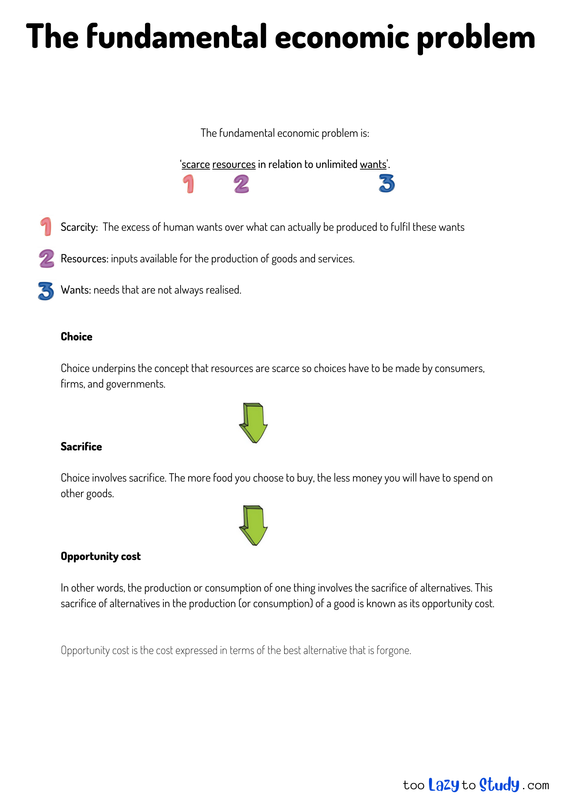 The fundamental economic problem

The fundamental economic problem is:

'scarce resources in relation to unlimited wants'.

1 2 3

1 Scarcity: The excess of human wants over what can actually be produced to fulfil these wants

2 Resources: inputs available for the production of goods and services.

3 Wants: needs that are not always realised.

Choice

Choice underpins the concept that resources are scarce so choices have to be made by consumers, firms, and governments.

Sacrifice

Choice involves sacrifice. The more food you choose to buy, the less money you will have to spend on other goods.

Opportunity cost

In other words, the production or consumption of one thing involves the sacrifice of alternatives. This sacrifice of alternatives in the production (or consumption) of a good is known as its opportunity cost.

Opportunity cost is the cost expressed in terms of the best alternative that is forgone.

too Lazy to Study .com